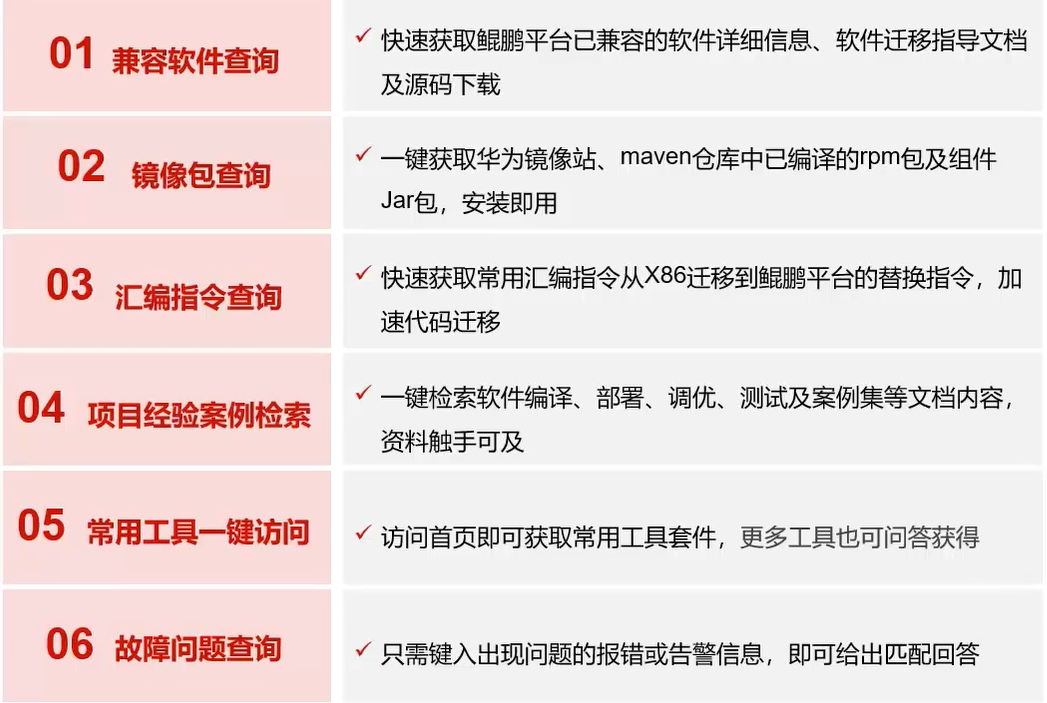 01 兼容软件查询

✓ 快速获取鲲鹏平台已兼容的软件详细信息、软件迁移指导文档及源码下载

02 镜像包查询

✓ 一键获取华为镜像站、maven仓库中已编译的rpm包及组件Jar包，安装即用

03 汇编指令查询

✓ 快速获取常用汇编指令从X86迁移到鲲鹏平台的替换指令，加速代码迁移

04 项目经验案例检索

✓ 一键检索软件编译、部署、调优、测试及案例集等文档内容，资料触手可及

05 常用工具一键访问

✓ 访问首页即可获取常用工具套件，更多工具也可问答获得

06 故障问题查询

✓ 只需键入出现问题的报错或告警信息，即可给出匹配回答